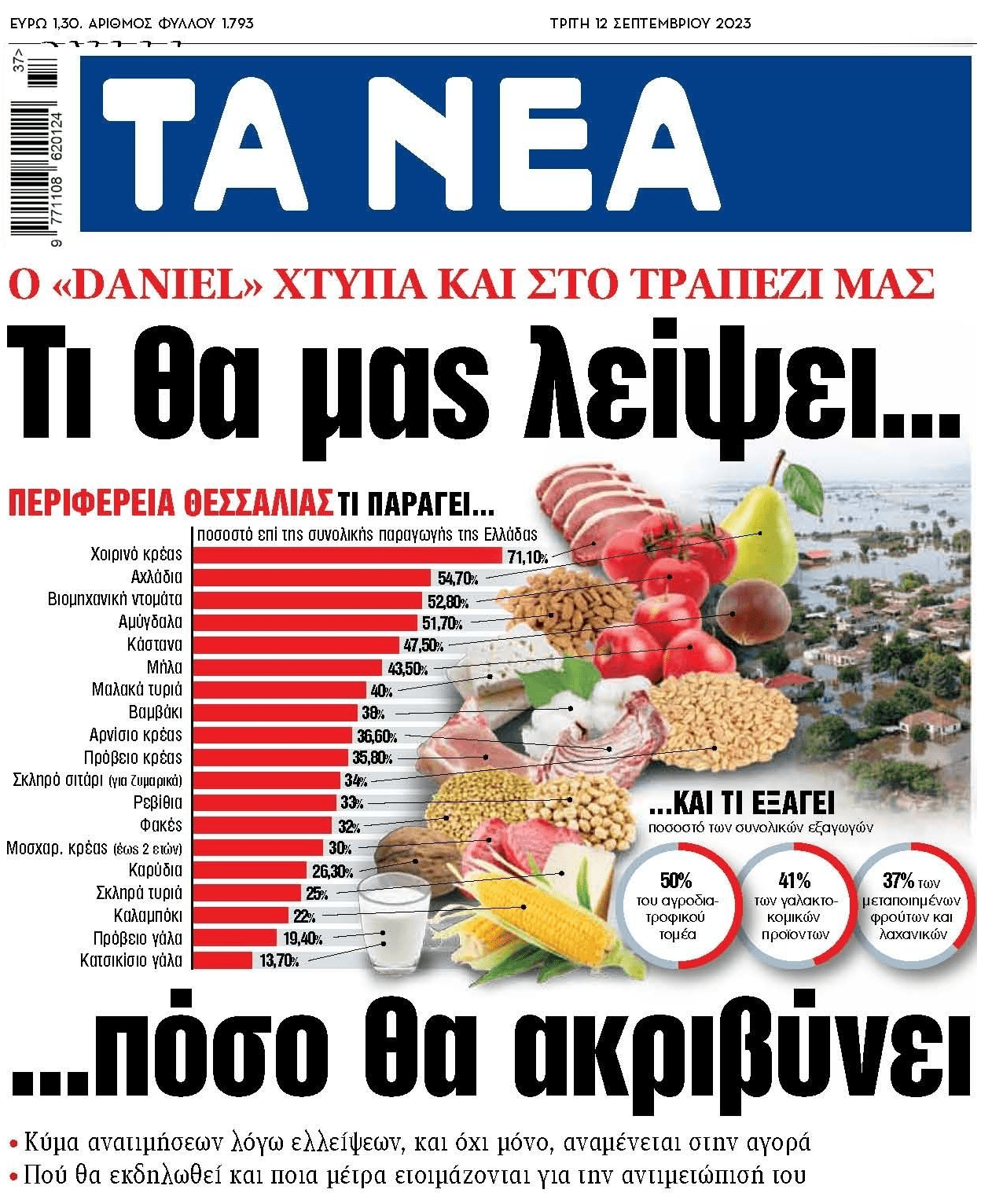 ΕΥΡΩ 1,30. ΑΡΙΘΜΟΣ ΦΥΛΛΟΥ 1.793

ΤΡΙΤΗ 12 ΣΕΠΤΕΜΒΡΙΟΥ 2023

37>

9 771108 620124

ΤΑ ΝΕΑ

Ο «DANIEL» ΧΤΥΠΑ ΚΑΙ ΣΤΟ ΤΡΑΠΕΖΙ ΜΑΣ

Τι θα μας λείψει...

ΠΕΡΙΦΕΡΕΙΑ ΘΕΣΣΑΛΙΑΣ ΤΙ ΠΑΡΑΓΕΙ...

ποσοστό επί της συνολικής παραγωγής της Ελλάδας

| | |
|---|---|
| Χοιρινό κρέας | 71,10% |
| Αχλάδια | 54,70% |
| Βιομηχανική ντομάτα | 52,80% |
| Αμύγδαλα | 51,70% |
| Κάστανα | 47,50% |
| Μήλα | 43,50% |
| Μαλακά τυριά | 40% |
| Βαμβάκι | 38% |
| Αρνίσιο κρέας | 36,60% |
| Πρόβειο κρέας | 35,80% |
| Σκληρό σιτάρι (για ζυμαρικά) | 34% |
| Ρεβίθια | 33% |
| Φακές | 32% |
| Μοσχαρ. κρέας (έως 2 ετών) | 30% |
| Καρύδια | 26,30% |
| Σκληρά τυριά | 25% |
| Καλαμπόκι | 22% |
| Πρόβειο γάλα | 19,40% |
| Κατσικίσιο γάλα | 13,70% |

...ΚΑΙ ΤΙ ΕΞΑΓΕΙ

ποσοστό των συνολικών εξαγωγών

50% του αγροδιατροφικού τομέα

41% των γαλακτοκομικών προϊόντων

37% των μεταποιημένων φρούτων και λαχανικών

...πόσο θα ακριβύνει

• Κύμα ανατιμήσεων λόγω ελλείψεων, και όχι μόνο, αναμένεται στην αγορά

• Πού θα εκδηλωθεί και ποια μέτρα ετοιμάζονται για την αντιμετώπισή του